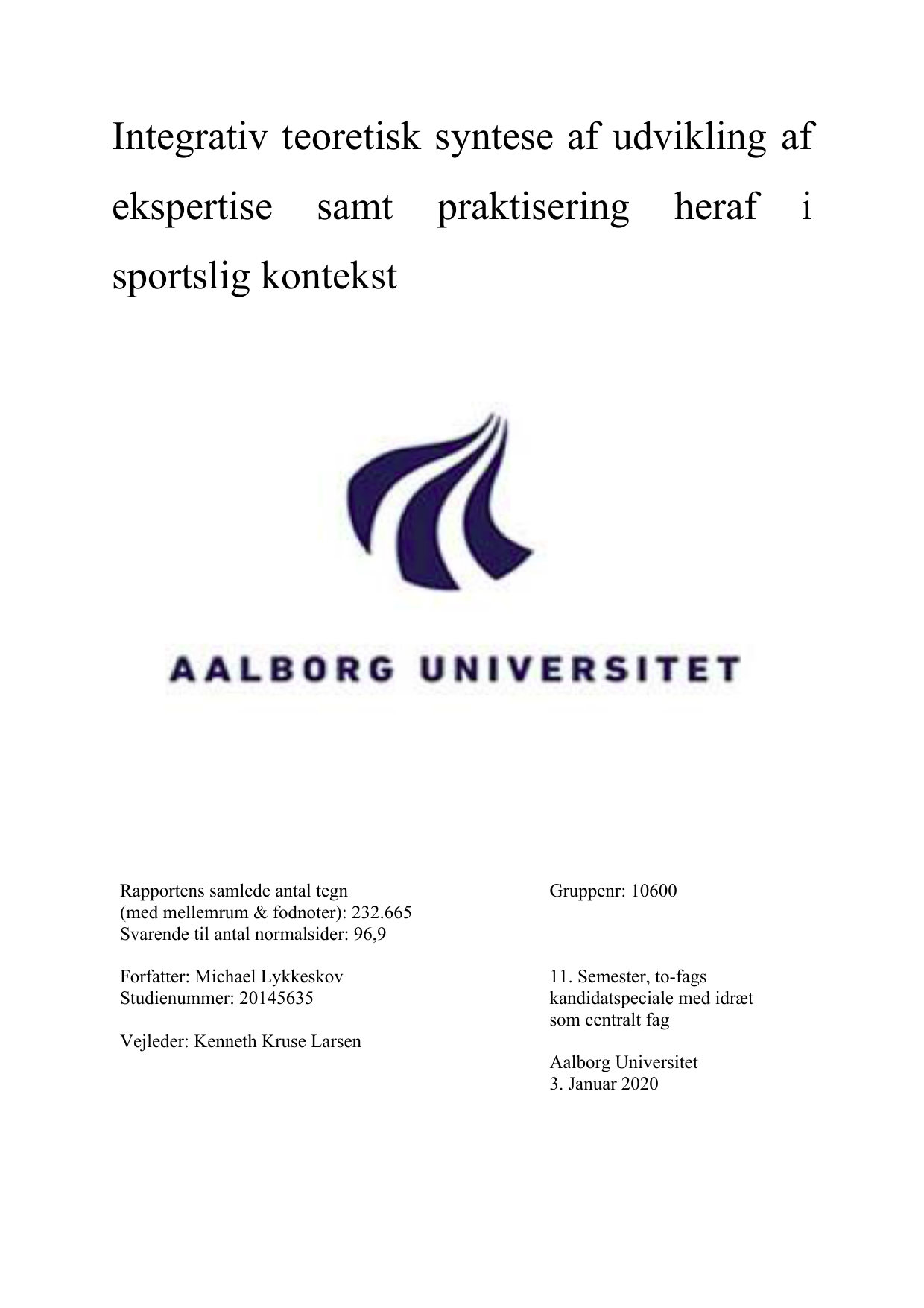 Integrativ teoretisk syntese af udvikling af ekspertise samt praktisering heraf i sportslig kontekst

AALBORG UNIVERSITET

Rapportens samlede antal tegn
(med mellemrum & fodnoter): 232.665
Svarende til antal normalsider: 96,9

Forfatter: Michael Lykkeskov
Studienummer: 20145635

Vejleder: Kenneth Kruse Larsen

Gruppenr: 10600

11. Semester, to-fags
kandidatspeciale med idræt
som centralt fag

Aalborg Universitet
3. Januar 2020